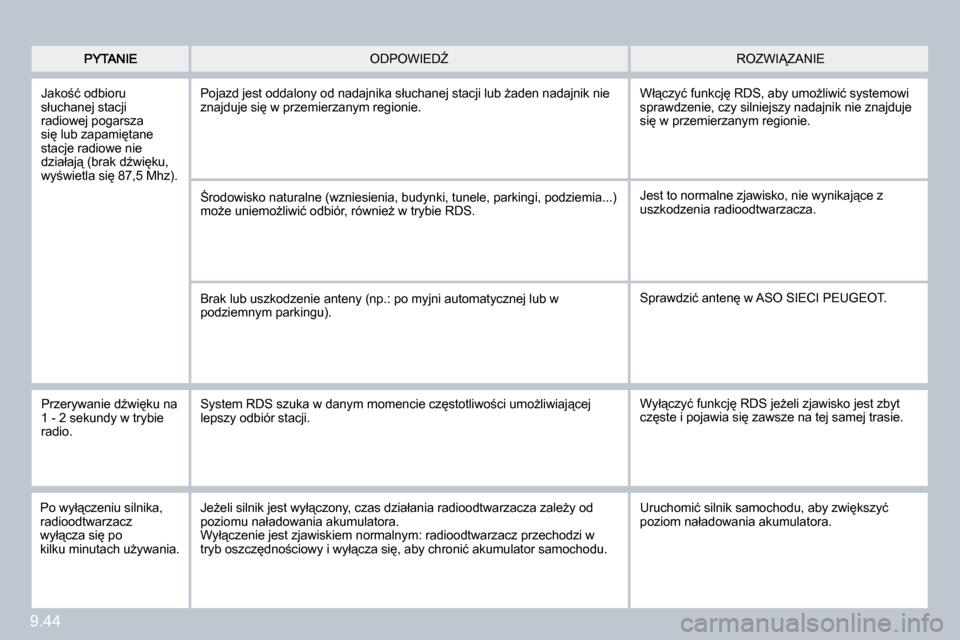 | PYTANIE | ODPOWIEDŹ | ROZWIĄZANIE |
|---|---|---|
| Jakość odbioru słuchanej stacji radiowej pogarsza się lub zapamiętane stacje radiowe nie działają (brak dźwięku, wyświetla się 87,5 Mhz). | Pojazd jest oddalony od nadajnika słuchanej stacji lub żaden nadajnik nie znajduje się w przemierzanym regionie. | Włączyć funkcję RDS, aby umożliwić systemowi sprawdzenie, czy silniejszy nadajnik nie znajduje się w przemierzanym regionie. |
| | Środowisko naturalne (wzniesienia, budynki, tunele, parkingi, podziemia...) może uniemożliwić odbiór, również w trybie RDS. | Jest to normalne zjawisko, nie wynikające z uszkodzenia radioodtwarzacza. |
| | Brak lub uszkodzenie anteny (np.: po myjni automatycznej lub w podziemnym parkingu). | Sprawdzić antenę w ASO SIECI PEUGEOT. |
| Przerywanie dźwięku na 1 - 2 sekundy w trybie radio. | System RDS szuka w danym momencie częstotliwości umożliwiającej lepszy odbiór stacji. | Wyłączyć funkcję RDS jeżeli zjawisko jest zbyt częste i pojawia się zawsze na tej samej trasie. |
| Po wyłączeniu silnika, radioodtwarzacz wyłącza się po kilku minutach używania. | Jeżeli silnik jest wyłączony, czas działania radioodtwarzacza zależy od poziomu naładowania akumulatora. Wyłączenie jest zjawiskiem normalnym: radioodtwarzacz przechodzi w tryb oszczędnościowy i wyłącza się, aby chronić akumulator samochodu. | Uruchomić silnik samochodu, aby zwiększyć poziom naładowania akumulatora. |

9.44

carmanualsonline.info